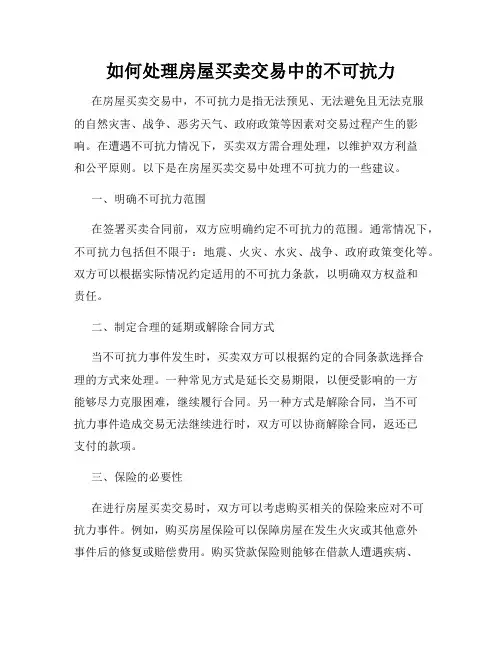 如何处理房屋买卖交易中的不可抗力

在房屋买卖交易中，不可抗力是指无法预见、无法避免且无法克服的自然灾害、战争、恶劣天气、政府政策等因素对交易过程产生的影响。在遭遇不可抗力情况下，买卖双方需合理处理，以维护双方利益和公平原则。以下是在房屋买卖交易中处理不可抗力的一些建议。

一、明确不可抗力范围

在签署买卖合同前，双方应明确约定不可抗力的范围。通常情况下，不可抗力包括但不限于：地震、火灾、水灾、战争、政府政策变化等。双方可以根据实际情况约定适用的不可抗力条款，以明确双方权益和责任。

二、制定合理的延期或解除合同方式

当不可抗力事件发生时，买卖双方可以根据约定的合同条款选择合理的方式来处理。一种常见方式是延长交易期限，以便受影响的一方能够尽力克服困难，继续履行合同。另一种方式是解除合同，当不可抗力事件造成交易无法继续进行时，双方可以协商解除合同，返还已支付的款项。

三、保险的必要性

在进行房屋买卖交易时，双方可以考虑购买相关的保险来应对不可抗力事件。例如，购买房屋保险可以保障房屋在发生火灾或其他意外事件后的修复或赔偿费用。购买贷款保险则能够在借款人遭遇疾病、